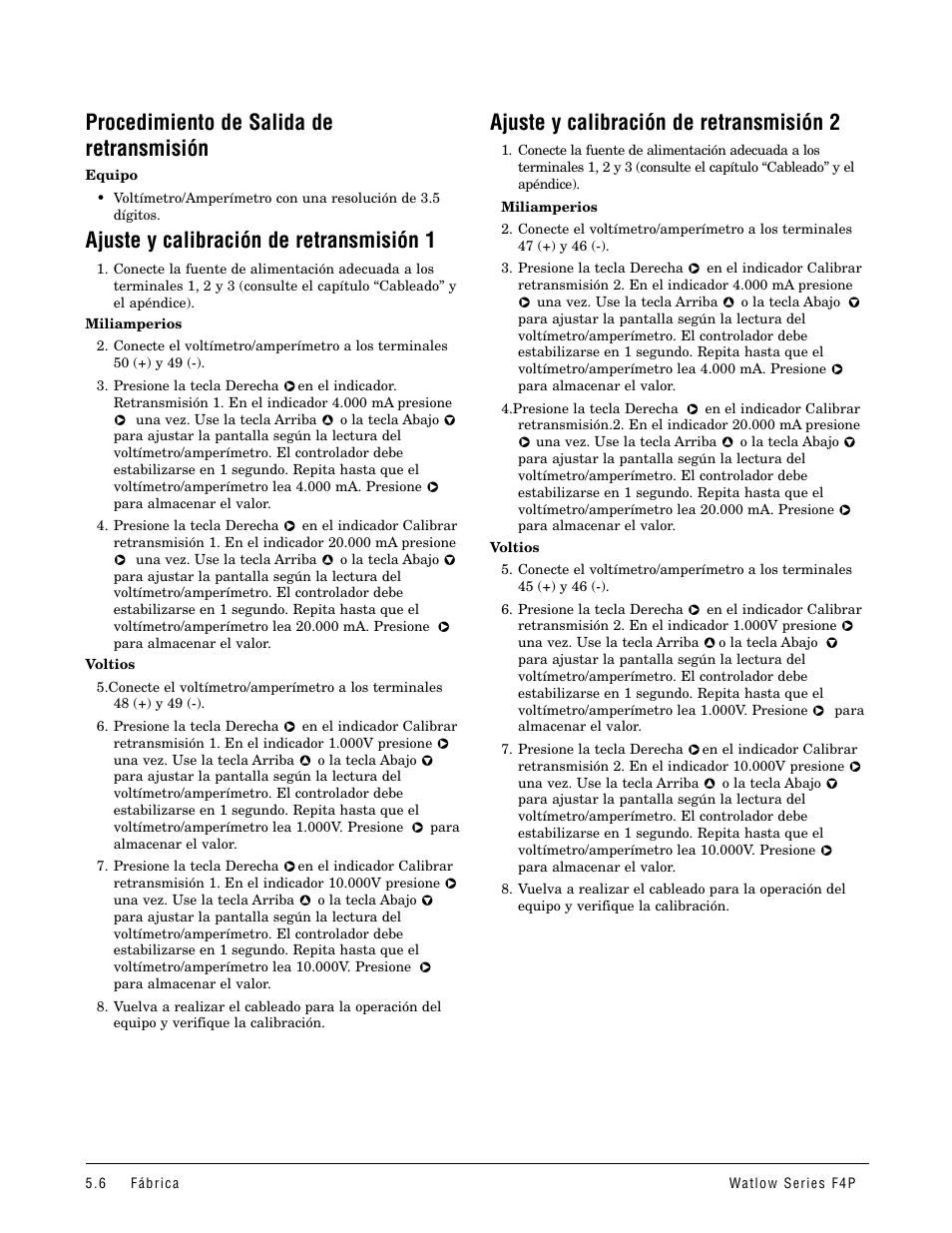 Procedimiento de Salida de retransmisión

Equipo

• Voltímetro/Amperímetro con una resolución de 3.5 dígitos.

Ajuste y calibración de retransmisión 1

1. Conecte la fuente de alimentación adecuada a los terminales 1, 2 y 3 (consulte el capítulo “Cableado” y el apéndice).

Miliamperios

2. Conecte el voltímetro/amperímetro a los terminales 50 (+) y 49 (-).

3. Presione la tecla Derecha en el indicador. Retransmisión 1. En el indicador 4.000 mA presione una vez. Use la tecla Arriba o la tecla Abajo para ajustar la pantalla según la lectura del voltímetro/amperímetro. El controlador debe estabilizarse en 1 segundo. Repita hasta que el voltímetro/amperímetro lea 4.000 mA. Presione para almacenar el valor.

4. Presione la tecla Derecha en el indicador Calibrar retransmisión 1. En el indicador 20.000 mA presione una vez. Use la tecla Arriba o la tecla Abajo para ajustar la pantalla según la lectura del voltímetro/amperímetro. El controlador debe estabilizarse en 1 segundo. Repita hasta que el voltímetro/amperímetro lea 20.000 mA. Presione para almacenar el valor.

Voltios

5.Conecte el voltímetro/amperímetro a los terminales 48 (+) y 49 (-).

6. Presione la tecla Derecha en el indicador Calibrar retransmisión 1. En el indicador 1.000V presione una vez. Use la tecla Arriba o la tecla Abajo para ajustar la pantalla según la lectura del voltímetro/amperímetro. El controlador debe estabilizarse en 1 segundo. Repita hasta que el voltímetro/amperímetro lea 1.000V. Presione para almacenar el valor.

7. Presione la tecla Derecha en el indicador Calibrar retransmisión 1. En el indicador 10.000V presione una vez. Use la tecla Arriba o la tecla Abajo para ajustar la pantalla según la lectura del voltímetro/amperímetro. El controlador debe estabilizarse en 1 segundo. Repita hasta que el voltímetro/amperímetro lea 10.000V. Presione para almacenar el valor.

8. Vuelva a realizar el cableado para la operación del equipo y verifique la calibración.

Ajuste y calibración de retransmisión 2

1. Conecte la fuente de alimentación adecuada a los terminales 1, 2 y 3 (consulte el capítulo “Cableado” y el apéndice).

Miliamperios

2. Conecte el voltímetro/amperímetro a los terminales 47 (+) y 46 (-).

3. Presione la tecla Derecha en el indicador Calibrar retransmisión 2. En el indicador 4.000 mA presione una vez. Use la tecla Arriba o la tecla Abajo para ajustar la pantalla según la lectura del voltímetro/amperímetro. El controlador debe estabilizarse en 1 segundo. Repita hasta que el voltímetro/amperímetro lea 4.000 mA. Presione para almacenar el valor.

4.Presione la tecla Derecha en el indicador Calibrar retransmisión.2. En el indicador 20.000 mA presione una vez. Use la tecla Arriba o la tecla Abajo para ajustar la pantalla según la lectura del voltímetro/amperímetro. El controlador debe estabilizarse en 1 segundo. Repita hasta que el voltímetro/amperímetro lea 20.000 mA. Presione para almacenar el valor.

Voltios

5. Conecte el voltímetro/amperímetro a los terminales 45 (+) y 46 (-).

6. Presione la tecla Derecha en el indicador Calibrar retransmisión 2. En el indicador 1.000V presione una vez. Use la tecla Arriba o la tecla Abajo para ajustar la pantalla según la lectura del voltímetro/amperímetro. El controlador debe estabilizarse en 1 segundo. Repita hasta que el voltímetro/amperímetro lea 1.000V. Presione para almacenar el valor.

7. Presione la tecla Derecha en el indicador Calibrar retransmisión 2. En el indicador 10.000V presione una vez. Use la tecla Arriba o la tecla Abajo para ajustar la pantalla según la lectura del voltímetro/amperímetro. El controlador debe estabilizarse en 1 segundo. Repita hasta que el voltímetro/amperímetro lea 10.000V. Presione para almacenar el valor.

8. Vuelva a realizar el cableado para la operación del equipo y verifique la calibración.

5.6 Fábrica Watlow Series F4P